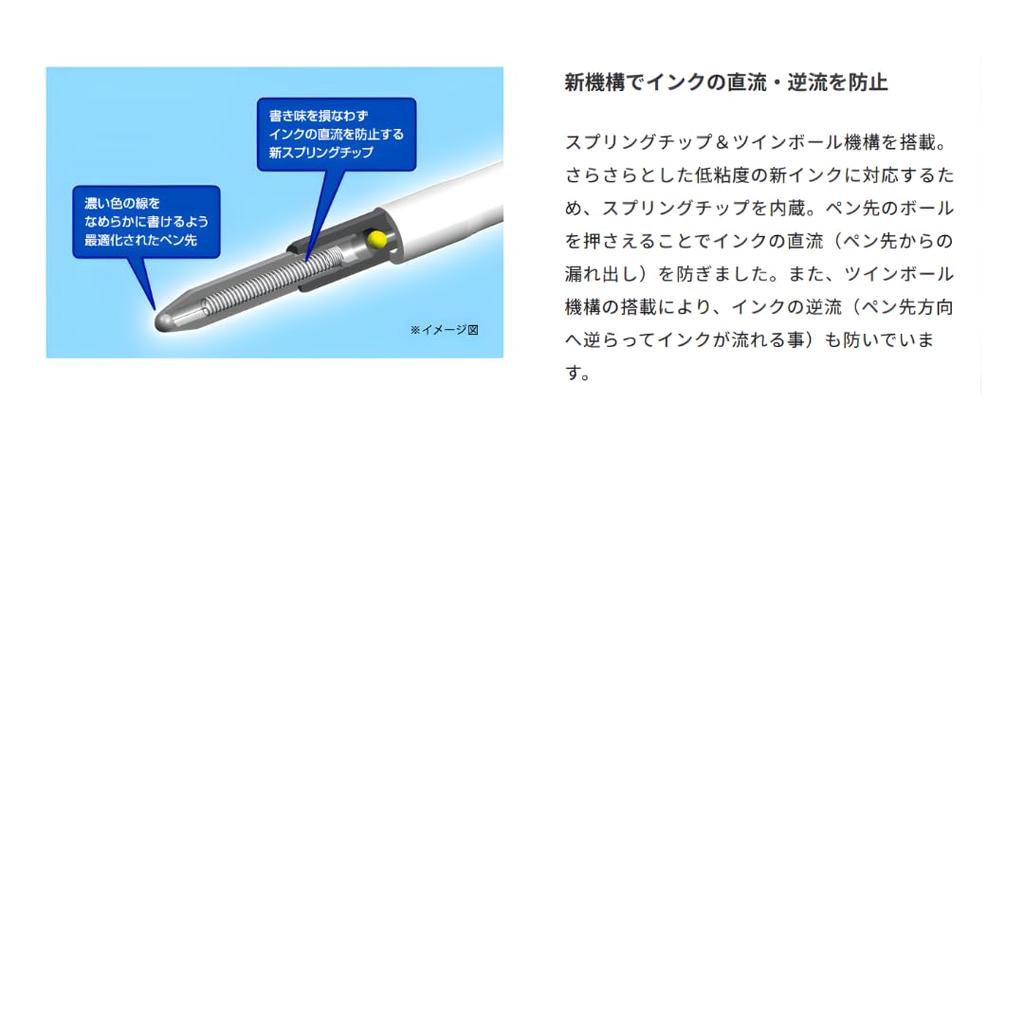 書き味を損なわず
インクの直流を防止する
新スプリングチップ

濃い色の線を
なめらかに書けるよう
最適化されたペン先

※イメージ図

新機構でインクの直流・逆流を防止

スプリングチップ＆ツインボール機構を搭載。さらさらとした低粘度の新インクに対応するため、スプリングチップを内蔵。ペン先のボールを押さえることでインクの直流（ペン先からの漏れ出し）を防ぎました。また、ツインボール機構の搭載により、インクの逆流（ペン先方向へ逆らってインクが流れる事）も防いでいます。